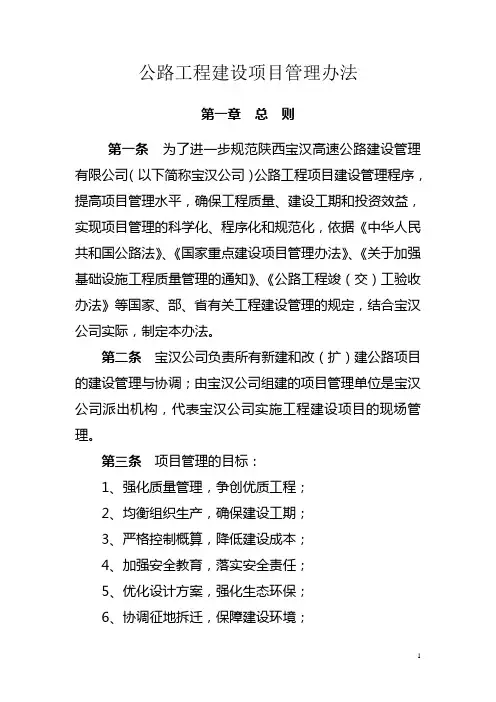 公路工程建设项目管理办法

第一章　总　则

第一条　为了进一步规范陕西宝汉高速公路建设管理有限公司(以下简称宝汉公司)公路工程项目建设管理程序，提高项目管理水平，确保工程质量、建设工期和投资效益，实现项目管理的科学化、程序化和规范化，依据《中华人民共和国公路法》、《国家重点建设项目管理办法》、《关于加强基础设施工程质量管理的通知》、《公路工程竣（交）工验收办法》等国家、部、省有关工程建设管理的规定，结合宝汉公司实际，制定本办法。

第二条　宝汉公司负责所有新建和改（扩）建公路项目的建设管理与协调；由宝汉公司组建的项目管理单位是宝汉公司派出机构，代表宝汉公司实施工程建设项目的现场管理。

第三条　项目管理的目标：

1、强化质量管理，争创优质工程；

2、均衡组织生产，确保建设工期；

3、严格控制概算，降低建设成本；

4、加强安全教育，落实安全责任；

5、优化设计方案，强化生态环保；

6、协调征地拆迁，保障建设环境；

1